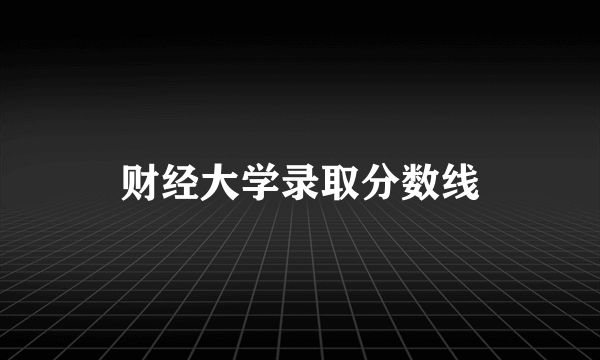 财经大学录取分数线